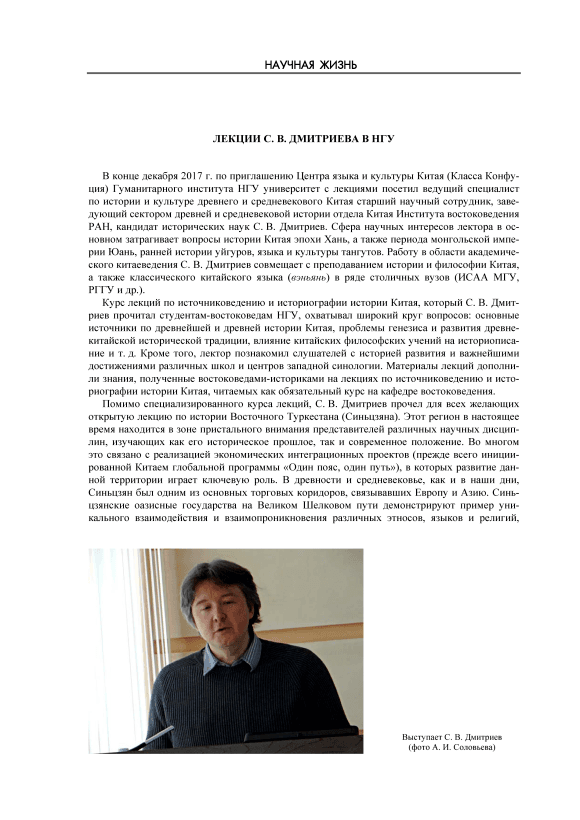 НАУЧНАЯ ЖИЗНЬ

ЛЕКЦИИ С. В. ДМИТРИЕВА В НГУ

В конце декабря 2017 г. по приглашению Центра языка и культуры Китая (Класса Конфуция) Гуманитарного института НГУ университет с лекциями посетил ведущий специалист по истории и культуре древнего и средневекового Китая старший научный сотрудник, заведующий сектором древней и средневековой истории отдела Китая Института востоковедения РАН, кандидат исторических наук С. В. Дмитриев. Сфера научных интересов лектора в основном затрагивает вопросы истории Китая эпохи Хань, а также периода монгольской империи Юань, ранней истории уйгуров, языка и культуры тангутов. Работу в области академического китаеведения С. В. Дмитриев совмещает с преподаванием истории и философии Китая, а также классического китайского языка (вэньянь) в ряде столичных вузов (ИСАА МГУ, РГГУ и др.).

Курс лекций по источниковедению и историографии истории Китая, который С. В. Дмитриев прочитал студентам-востоковедам НГУ, охватывал широкий круг вопросов: основные источники по древнейшей и древней истории Китая, проблемы генезиса и развития древнекитайской исторической традиции, влияние китайских философских учений на историописание и т. д. Кроме того, лектор познакомил слушателей с историей развития и важнейшими достижениями различных школ и центров западной синологии. Материалы лекций дополнили знания, полученные востоковедами-историками на лекциях по источниковедению и историографии истории Китая, читаемых как обязательный курс на кафедре востоковедения.

Помимо специализированного курса лекций, С. В. Дмитриев прочел для всех желающих открытую лекцию по истории Восточного Туркестана (Синьцзяна). Этот регион в настоящее время находится в зоне пристального внимания представителей различных научных дисциплин, изучающих как его историческое прошлое, так и современное положение. Во многом это связано с реализацией экономических интеграционных проектов (прежде всего инициированной Китаем глобальной программы «Один пояс, один путь»), в которых развитие данной территории играет ключевую роль. В древности и средневековье, как и в наши дни, Синьцзян был одним из основных торговых коридоров, связывавших Европу и Азию. Синьцзянские оазисные государства на Великом Шелковом пути демонстрируют пример уникального взаимодействия и взаимопроникновения различных этносов, языков и религий,

Выступает С. В. Дмитриев
(фото А. И. Соловьева)